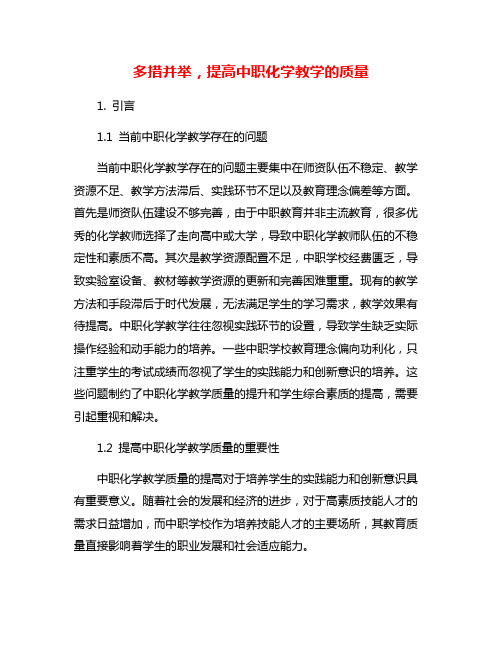 多措并举，提高中职化学教学的质量

1. 引言

1.1 当前中职化学教学存在的问题

当前中职化学教学存在的问题主要集中在师资队伍不稳定、教学资源不足、教学方法滞后、实践环节不足以及教育理念偏差等方面。首先是师资队伍建设不够完善，由于中职教育并非主流教育，很多优秀的化学教师选择了走向高中或大学，导致中职化学教师队伍的不稳定性和素质不高。其次是教学资源配置不足，中职学校经费匮乏，导致实验室设备、教材等教学资源的更新和完善困难重重。现有的教学方法和手段滞后于时代发展，无法满足学生的学习需求，教学效果有待提高。中职化学教学往往忽视实践环节的设置，导致学生缺乏实际操作经验和动手能力的培养。一些中职学校教育理念偏向功利化，只注重学生的考试成绩而忽视了学生的实践能力和创新意识的培养。这些问题制约了中职化学教学质量的提升和学生综合素质的提高，需要引起重视和解决。

1.2 提高中职化学教学质量的重要性

中职化学教学质量的提高对于培养学生的实践能力和创新意识具有重要意义。随着社会的发展和经济的进步，对于高素质技能人才的需求日益增加，而中职学校作为培养技能人才的主要场所，其教育质量直接影响着学生的职业发展和社会适应能力。